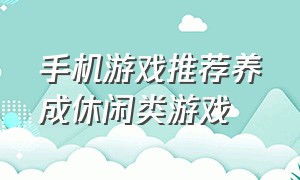 手机游戏推荐养成休闲类游戏